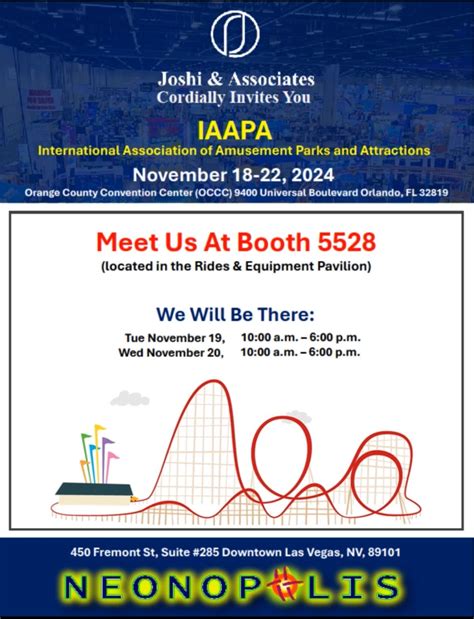 Joshi & Associates
Cordially Invites You

IAAPA
International Association of Amusement Parks and Attractions

November 18-22, 2024
Orange County Convention Center (OCCC) 9400 Universal Boulevard Orlando, FL 32819

Meet Us At Booth 5528
(located in the Rides & Equipment Pavilion)

We Will Be There:
Tue November 19, 10:00 a.m. – 6:00 p.m.
Wed November 20, 10:00 a.m. – 6:00 p.m.

450 Fremont St, Suite #285 Downtown Las Vegas, NV, 89101

NEONOPOLIS